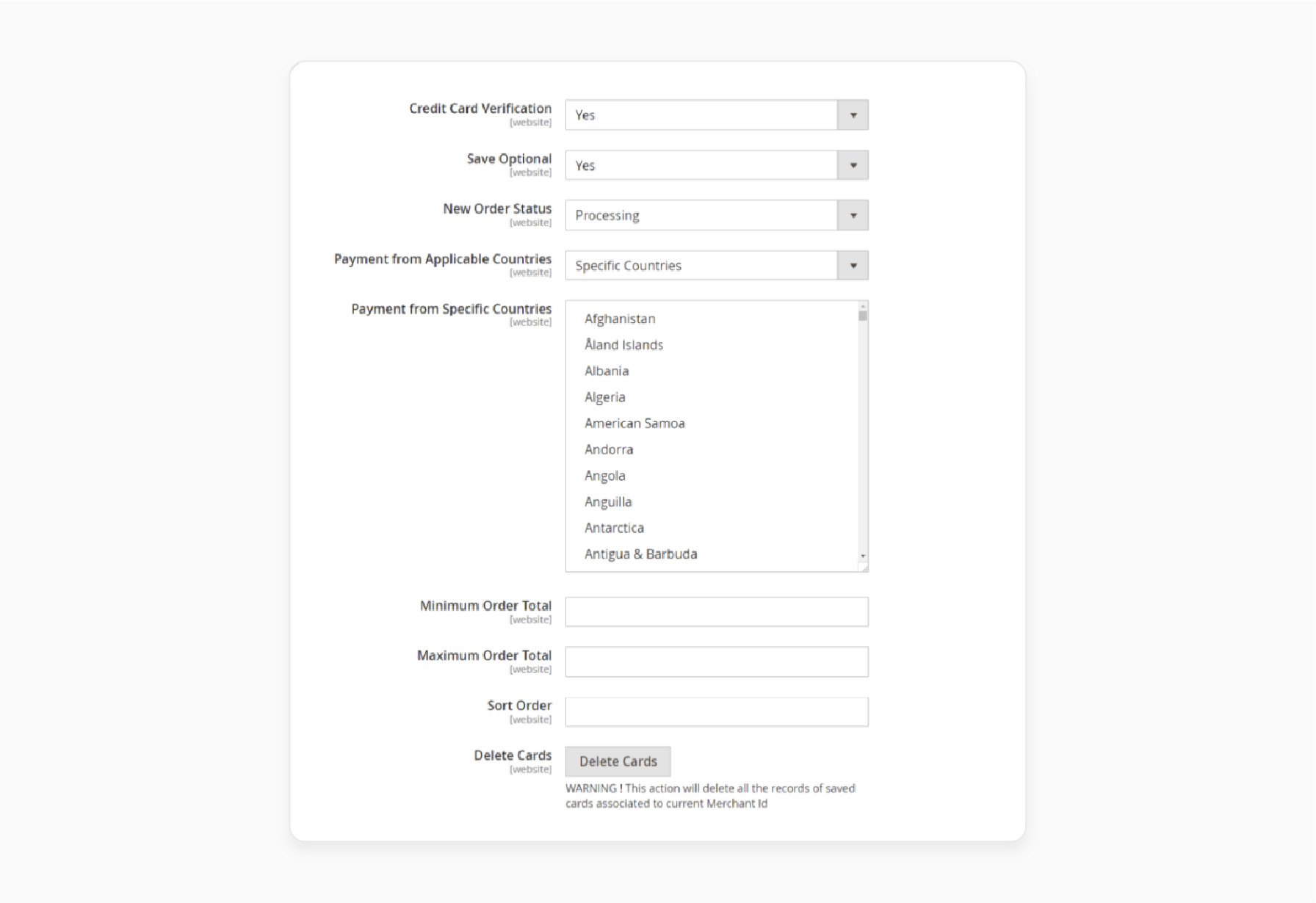 Credit Card Verification
[website]
Yes

Save Optional
[website]
Yes

New Order Status
[website]
Processing

Payment from Applicable Countries
[website]
Specific Countries

Payment from Specific Countries
[website]
Afghanistan
Åland Islands
Albania
Algeria
American Samoa
Andorra
Angola
Anguilla
Antarctica
Antigua & Barbuda

Minimum Order Total
[website]

Maximum Order Total
[website]

Sort Order
[website]

Delete Cards
[website]
Delete Cards
WARNING ! This action will delete all the records of saved cards associated to current Merchant Id